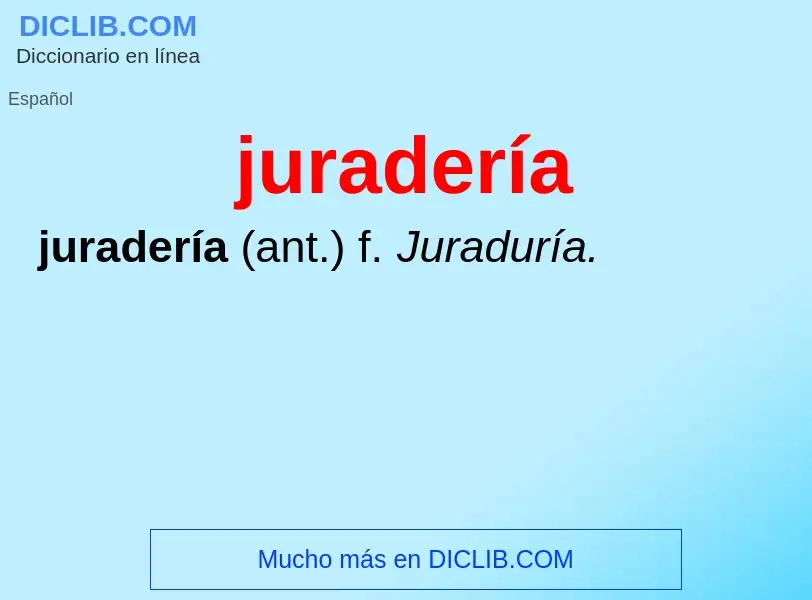 DICLIB.COM
Diccionario en línea

Español

juradería

juradería (ant.) f. Juraduría.

Mucho más en DICLIB.COM